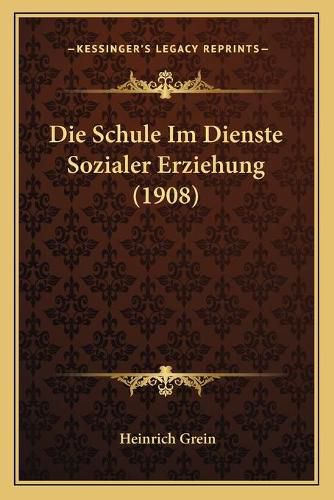 —KESSINGER'S LEGACY REPRINTS—

Die Schule Im Dienste Sozialer Erziehung (1908)

Heinrich Grein